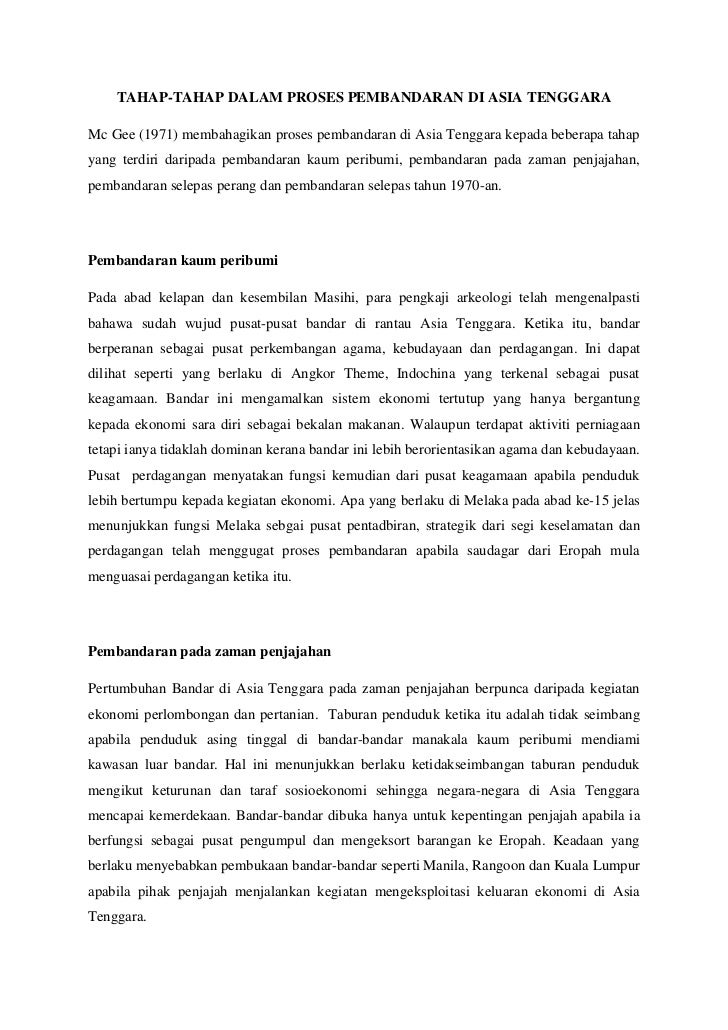 TAHAP-TAHAP DALAM PROSES PEMBANDARAN DI ASIA TENGGARA

Mc Gee (1971) membahagikan proses pembandaran di Asia Tenggara kepada beberapa tahap yang terdiri daripada pembandaran kaum peribumi, pembandaran pada zaman penjajahan, pembandaran selepas perang dan pembandaran selepas tahun 1970-an.

Pembandaran kaum peribumi

Pada abad kelapan dan kesembilan Masihi, para pengkaji arkeologi telah mengenalpasti bahawa sudah wujud pusat-pusat bandar di rantau Asia Tenggara. Ketika itu, bandar berperanan sebagai pusat perkembangan agama, kebudayaan dan perdagangan. Ini dapat dilihat seperti yang berlaku di Angkor Theme, Indochina yang terkenal sebagai pusat keagamaan. Bandar ini mengamalkan sistem ekonomi tertutup yang hanya bergantung kepada ekonomi sara diri sebagai bekalan makanan. Walaupun terdapat aktiviti perniagaan tetapi ianya tidaklah dominan kerana bandar ini lebih berorientasikan agama dan kebudayaan. Pusat perdagangan menyatakan fungsi kemudian dari pusat keagamaan apabila penduduk lebih bertumpu kepada kegiatan ekonomi. Apa yang berlaku di Melaka pada abad ke-15 jelas menunjukkan fungsi Melaka sebgai pusat pentadbiran, strategik dari segi keselamatan dan perdagangan telah menggugat proses pembandaran apabila saudagar dari Eropah mula menguasai perdagangan ketika itu.

Pembandaran pada zaman penjajahan

Pertumbuhan Bandar di Asia Tenggara pada zaman penjajahan berpunca daripada kegiatan ekonomi perlombongan dan pertanian. Taburan penduduk ketika itu adalah tidak seimbang apabila penduduk asing tinggal di bandar-bandar manakala kaum peribumi mendiami kawasan luar bandar. Hal ini menunjukkan berlaku ketidakseimbangan taburan penduduk mengikut keturunan dan taraf sosioekonomi sehingga negara-negara di Asia Tenggara mencapai kemerdekaan. Bandar-bandar dibuka hanya untuk kepentingan penjajah apabila ia berfungsi sebagai pusat pengumpul dan mengeksort barangan ke Eropah. Keadaan yang berlaku menyebabkan pembukaan bandar-bandar seperti Manila, Rangoon dan Kuala Lumpur apabila pihak penjajah menjalankan kegiatan mengeksploitasi keluaran ekonomi di Asia Tenggara.